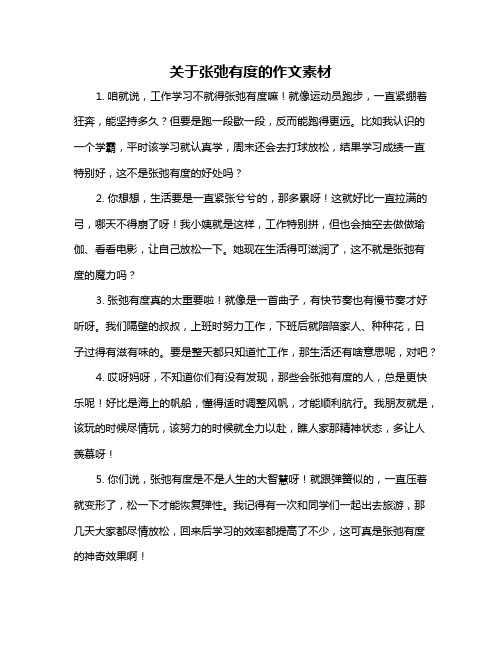 关于张弛有度的作文素材

1. 咱就说，工作学习不就得张弛有度嘛！就像运动员跑步，一直紧绷着狂奔，能坚持多久？但要是跑一段歇一段，反而能跑得更远。比如我认识的一个学霸，平时该学习就认真学，周末还会去打球放松，结果学习成绩一直特别好，这不是张弛有度的好处吗？

2. 你想想，生活要是一直紧张兮兮的，那多累呀！这就好比一直拉满的弓，哪天不得崩了呀！我小姨就是这样，工作特别拼，但也会抽空去做做瑜伽、看看电影，让自己放松一下。她现在生活得可滋润了，这不就是张弛有度的魔力吗？

3. 张弛有度真的太重要啦！就像是一首曲子，有快节奏也有慢节奏才好听呀。我们隔壁的叔叔，上班时努力工作，下班后就陪陪家人、种种花，日子过得有滋有味的。要是整天都只知道忙工作，那生活还有啥意思呢，对吧？

4. 哎呀妈呀，不知道你们有没有发现，那些会张弛有度的人，总是更快乐呢！好比是海上的帆船，懂得适时调整风帆，才能顺利航行。我朋友就是，该玩的时候尽情玩，该努力的时候就全力以赴，瞧人家那精神状态，多让人羡慕呀！

5. 你们说，张弛有度是不是人生的大智慧呀！就跟弹簧似的，一直压着就变形了，松一下才能恢复弹性。我记得有一次和同学们一起出去旅游，那几天大家都尽情放松，回来后学习的效率都提高了不少，这可真是张弛有度的神奇效果啊！